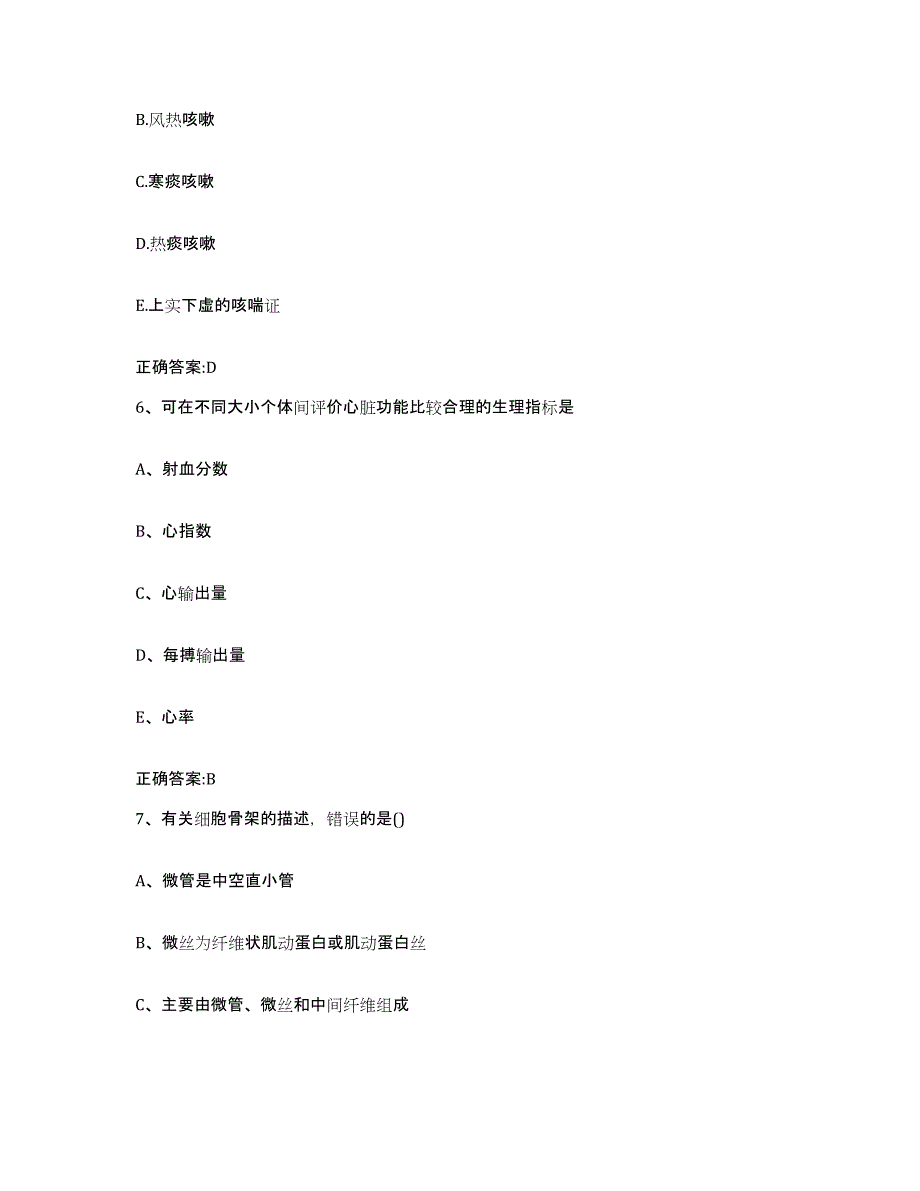 B.风热咳嗽

C.寒痰咳嗽

D.热痰咳嗽

E.上实下虚的咳喘证

正确答案:D

6、可在不同大小个体间评价心脏功能比较合理的生理指标是

A、射血分数

B、心指数

C、心输出量

D、每搏输出量

E、心率

正确答案:B

7、有关细胞骨架的描述，错误的是()

A、微管是中空直小管

B、微丝为纤维状肌动蛋白或肌动蛋白丝

C、主要由微管、微丝和中间纤维组成